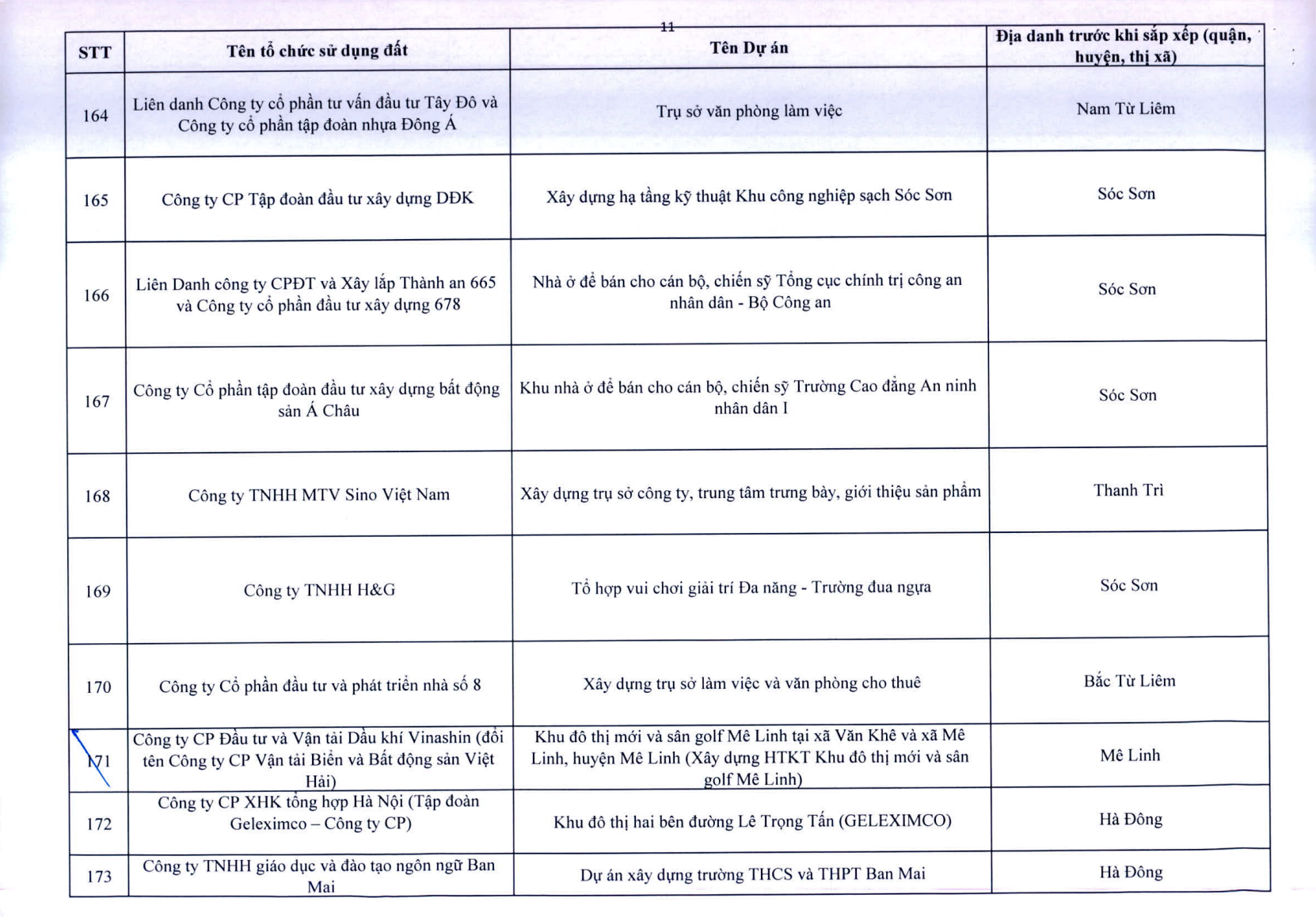 11

| STT | Tên tổ chức sử dụng đất | Tên Dự án | Địa danh trước khi sắp xếp (quận, huyện, thị xã) |
|---|---|---|---|
| 164 | Liên danh Công ty cổ phần tư vấn đầu tư Tây Đô và Công ty cổ phần tập đoàn nhựa Đông Á | Trụ sở văn phòng làm việc | Nam Từ Liêm |
| 165 | Công ty CP Tập đoàn đầu tư xây dựng DĐK | Xây dựng hạ tầng kỹ thuật Khu công nghiệp sạch Sóc Sơn | Sóc Sơn |
| 166 | Liên Danh công ty CPĐT và Xây lắp Thành an 665 và Công ty cổ phần đầu tư xây dựng 678 | Nhà ở để bán cho cán bộ, chiến sỹ Tổng cục chính trị công an nhân dân - Bộ Công an | Sóc Sơn |
| 167 | Công ty Cổ phần tập đoàn đầu tư xây dựng bất động sản Á Châu | Khu nhà ở để bán cho cán bộ, chiến sỹ Trường Cao đẳng An ninh nhân dân I | Sóc Sơn |
| 168 | Công ty TNHH MTV Sino Việt Nam | Xây dựng trụ sở công ty, trung tâm trưng bày, giới thiệu sản phẩm | Thanh Trì |
| 169 | Công ty TNHH H&G | Tổ hợp vui chơi giải trí Đa năng - Trường đua ngựa | Sóc Sơn |
| 170 | Công ty Cổ phần đầu tư và phát triển nhà số 8 | Xây dựng trụ sở làm việc và văn phòng cho thuê | Bắc Từ Liêm |
| 171 | Công ty CP Đầu tư và Vận tải Dầu khí Vinashin (đổi tên Công ty CP Vận tải Biển và Bất động sản Việt Hải) | Khu đô thị mới và sân golf Mê Linh tại xã Văn Khê và xã Mê Linh, huyện Mê Linh (Xây dựng HTKT Khu đô thị mới và sân golf Mê Linh) | Mê Linh |
| 172 | Công ty CP XHK tổng hợp Hà Nội (Tập đoàn Geleximco – Công ty CP) | Khu đô thị hai bên đường Lê Trọng Tấn (GELEXIMCO) | Hà Đông |
| 173 | Công ty TNHH giáo dục và đào tạo ngôn ngữ Ban Mai | Dự án xây dựng trường THCS và THPT Ban Mai | Hà Đông |